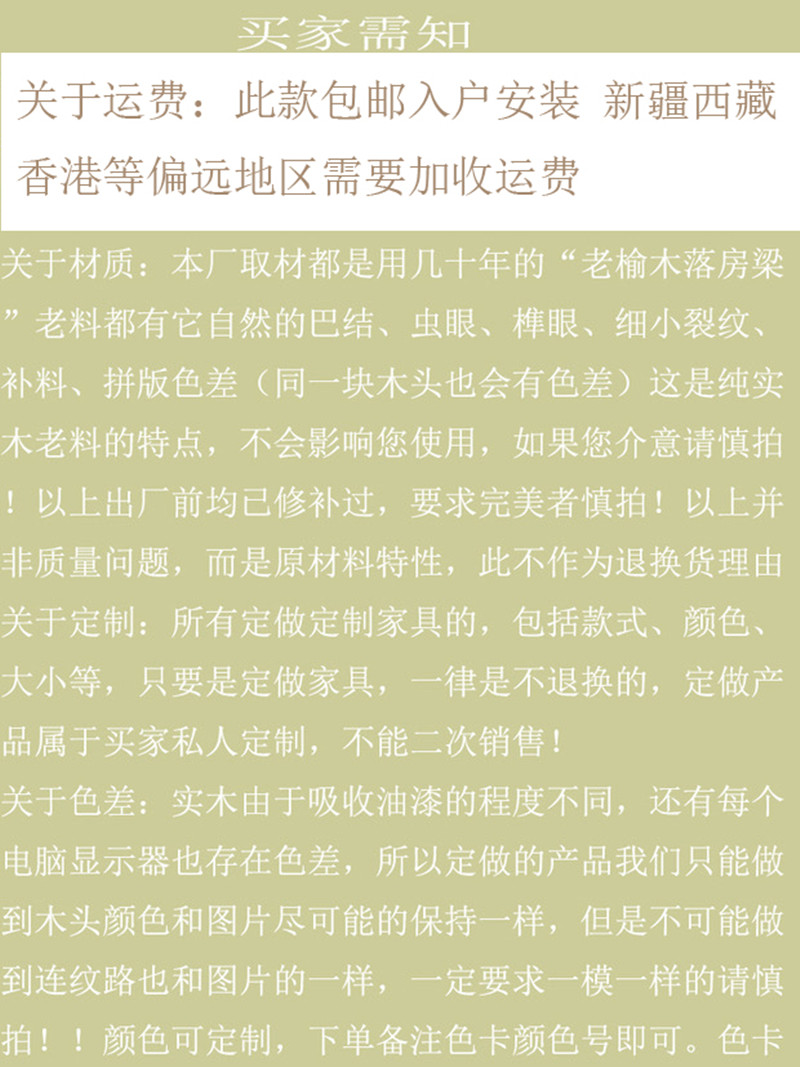 买家需知

关于运费：此款包邮入户安装 新疆西藏香港等偏远地区需要加收运费

关于材质：本厂取材都是用几十年的“老榆木落房梁”老料都有它自然的巴结、虫眼、榫眼、细小裂纹、补料、拼版色差（同一块木头也会有色差）这是纯实木老料的特点，不会影响您使用，如果您介意请慎拍！以上出厂前均已修补过，要求完美者慎拍！以上并非质量问题，而是原材料特性，此不作为退换货理由

关于定制：所有定做定制家具的，包括款式、颜色、大小等，只要是定做家具，一律是不退换的，定做产品属于买家私人定制，不能二次销售！

关于色差：实木由于吸收油漆的程度不同，还有每个电脑显示器也存在色差，所以定做的产品我们只能做到木头颜色和图片尽可能的保持一样，但是不可能做到连纹路也和图片的一样，一定要求一模一样的请慎拍！！颜色可定制，下单备注色卡颜色号即可。色卡